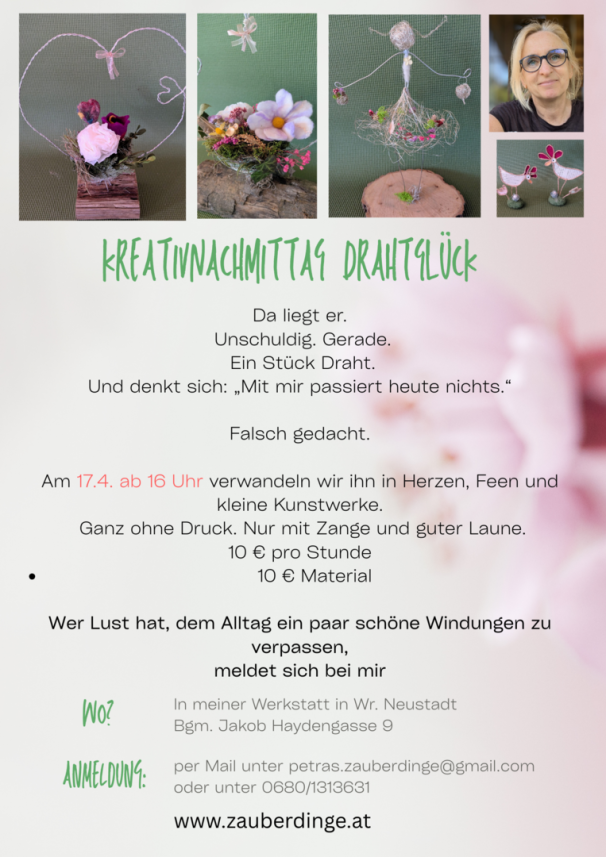 KREATIVNACHMITTAG DRAHTGLÜCK

Da liegt er.
Unschuldig. Gerade.
Ein Stück Draht.
Und denkt sich: „Mit mir passiert heute nichts."

Falsch gedacht.

Am 17.4. ab 16 Uhr verwandeln wir ihn in Herzen, Feen und kleine Kunstwerke.
Ganz ohne Druck. Nur mit Zange und guter Laune.
10 € pro Stunde
• 10 € Material

Wer Lust hat, dem Alltag ein paar schöne Windungen zu verpassen,
meldet sich bei mir

WO? In meiner Werkstatt in Wr. Neustadt
Bgm. Jakob Haydengasse 9

ANMELDUNG: per Mail unter petras.zauberdinge@gmail.com
oder unter 0680/1313631

www.zauberdinge.at